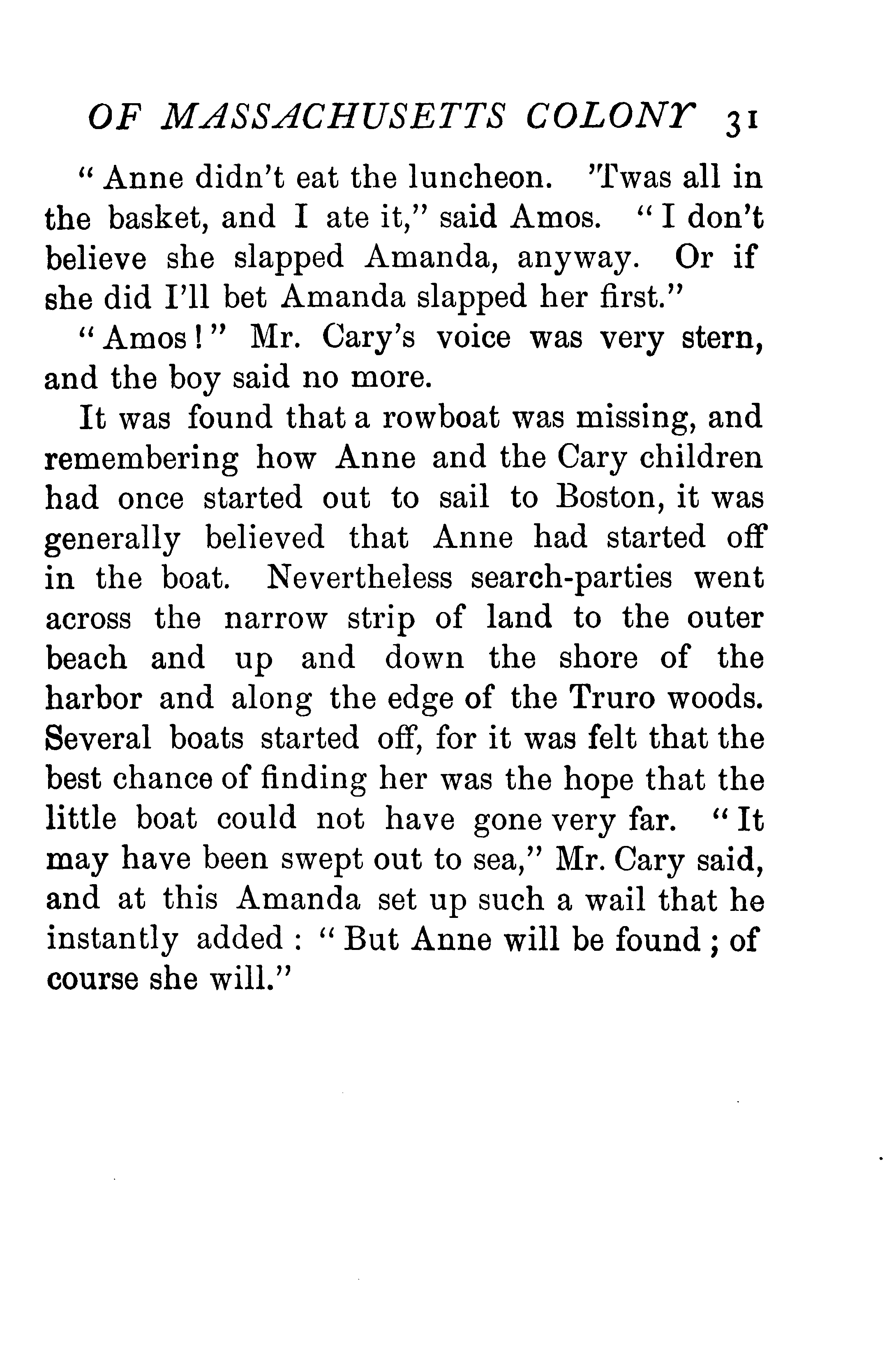 OF MASSACHUSETTS COLONY 31

"Anne didn't eat the luncheon. 'Twas all in the basket, and I ate it," said Amos. "I don't believe she slapped Amanda, anyway. Or if she did I'll bet Amanda slapped her first."

"Amos!" Mr. Cary's voice was very stern, and the boy said no more.

It was found that a rowboat was missing, and remembering how Anne and the Cary children had once started out to sail to Boston, it was generally believed that Anne had started off in the boat. Nevertheless search-parties went across the narrow strip of land to the outer beach and up and down the shore of the harbor and along the edge of the Truro woods. Several boats started off, for it was felt that the best chance of finding her was the hope that the little boat could not have gone very far. "It may have been swept out to sea," Mr. Cary said, and at this Amanda set up such a wail that he instantly added: "But Anne will be found; of course she will."